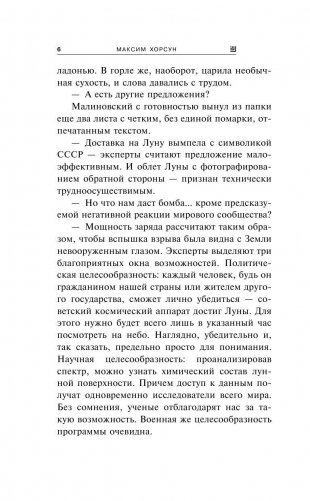 6 МАКСИМ ХОРСУН

ладонью. В горле же, наоборот, царила необычная сухость, и слова давались с трудом.

— А есть другие предложения?

Малиновский с готовностью вынул из папки еще два листа с четким, без единой помарки, отпечатанным текстом.

— Доставка на Луну вымпела с символикой СССР — эксперты считают предложение малоэффективным. И облет Луны с фотографированием обратной стороны — признан технически трудноосуществимым.

— Но что нам даст бомба... кроме предсказуемой негативной реакции мирового сообщества?

— Мощность заряда рассчитают таким образом, чтобы вспышка взрыва была видна с Земли невооруженным глазом. Эксперты выделяют три благоприятных окна возможностей. Политическая целесообразность: каждый человек, будь он гражданином нашей страны или жителем другого государства, сможет лично убедиться — советский космический аппарат достиг Луны. Для этого нужно будет всего лишь в указанный час посмотреть на небо. Наглядно, убедительно и, так сказать, предельно просто для понимания. Научная целесообразность: проанализировав спектр, можно узнать химический состав лунной поверхности. Причем доступ к данным получат одновременно исследователи всего мира. Без сомнения, ученые отблагодарят нас за такую возможность. Военная же целесообразность программы очевидна.